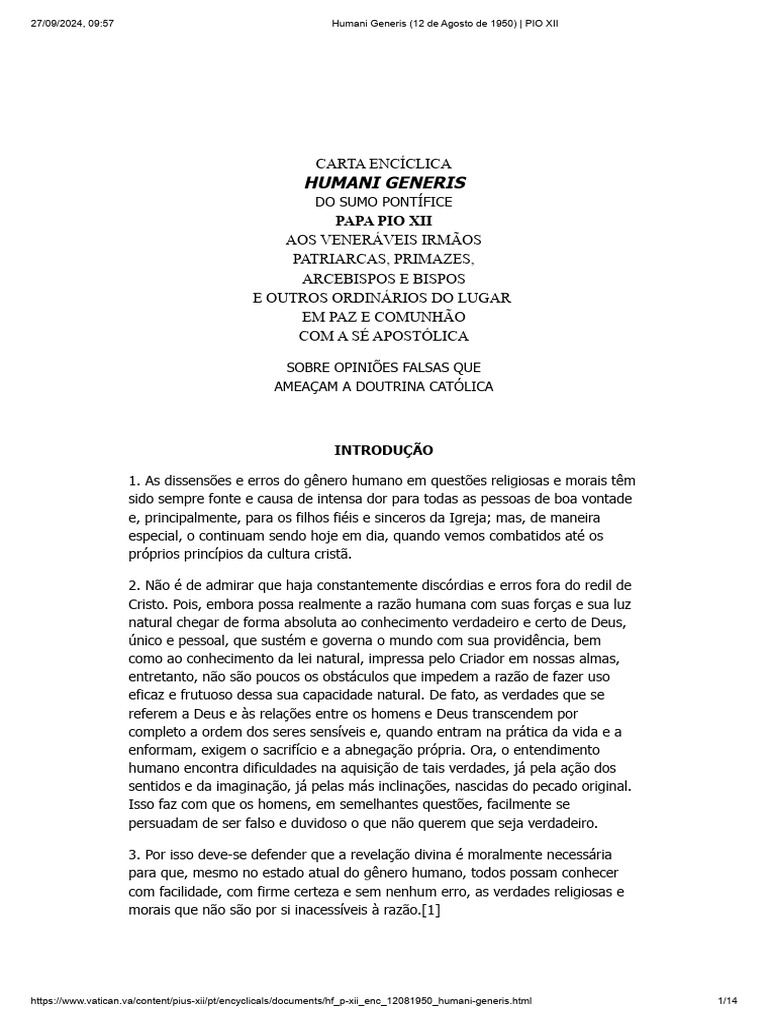 27/09/2024, 09:57 Humani Generis (12 de Agosto de 1950) | PIO XII

CARTA ENCÍCLICA
HUMANI GENERIS
DO SUMO PONTÍFICE
PAPA PIO XII
AOS VENERÁVEIS IRMÃOS
PATRIARCAS, PRIMAZES,
ARCEBISPOS E BISPOS
E OUTROS ORDINÁRIOS DO LUGAR
EM PAZ E COMUNHÃO
COM A SÉ APOSTÓLICA

SOBRE OPINIÕES FALSAS QUE
AMEAÇAM A DOUTRINA CATÓLICA

INTRODUÇÃO

1. As dissensões e erros do gênero humano em questões religiosas e morais têm sido sempre fonte e causa de intensa dor para todas as pessoas de boa vontade e, principalmente, para os filhos fiéis e sinceros da Igreja; mas, de maneira especial, o continuam sendo hoje em dia, quando vemos combatidos até os próprios princípios da cultura cristã.

2. Não é de admirar que haja constantemente discórdias e erros fora do redil de Cristo. Pois, embora possa realmente a razão humana com suas forças e sua luz natural chegar de forma absoluta ao conhecimento verdadeiro e certo de Deus, único e pessoal, que sustém e governa o mundo com sua providência, bem como ao conhecimento da lei natural, impressa pelo Criador em nossas almas, entretanto, não são poucos os obstáculos que impedem a razão de fazer uso eficaz e frutuoso dessa sua capacidade natural. De fato, as verdades que se referem a Deus e às relações entre os homens e Deus transcendem por completo a ordem dos seres sensíveis e, quando entram na prática da vida e a enformam, exigem o sacrifício e a abnegação própria. Ora, o entendimento humano encontra dificuldades na aquisição de tais verdades, já pela ação dos sentidos e da imaginação, já pelas más inclinações, nascidas do pecado original. Isso faz com que os homens, em semelhantes questões, facilmente se persuadam de ser falso e duvidoso o que não querem que seja verdadeiro.

3. Por isso deve-se defender que a revelação divina é moralmente necessária para que, mesmo no estado atual do gênero humano, todos possam conhecer com facilidade, com firme certeza e sem nenhum erro, as verdades religiosas e morais que não são por si inacessíveis à razão.[1]

https://www.vatican.va/content/pius-xii/pt/encyclicals/documents/hf_p-xii_enc_12081950_humani-generis.html 1/14